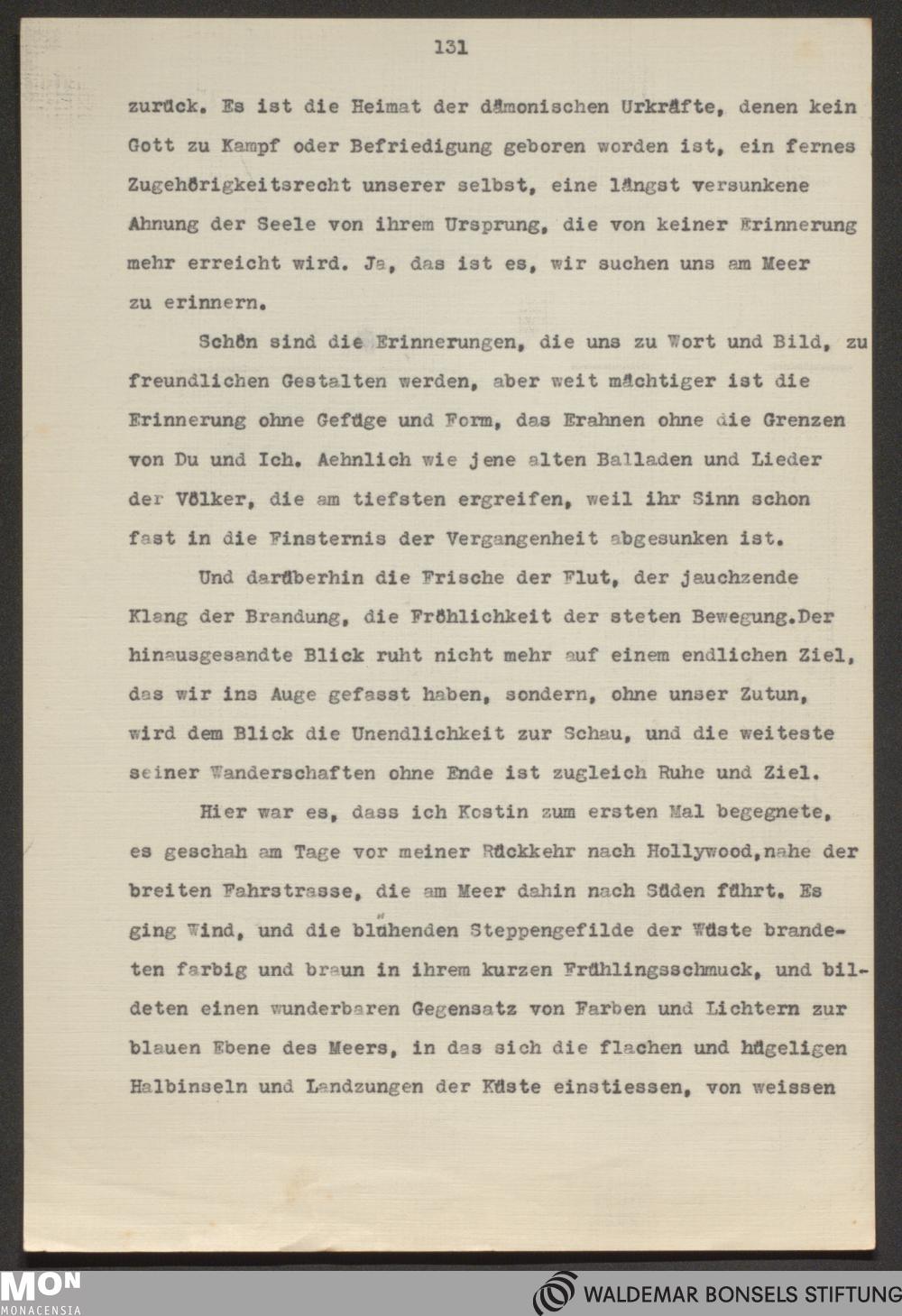 131

zurück. Es ist die Heimat der dämonischen Urkräfte, denen kein Gott zu Kampf oder Befriedigung geboren worden ist, ein fernes Zugehörigkeitsrecht unserer selbst, eine längst versunkene Ahnung der Seele von ihrem Ursprung, die von keiner Erinnerung mehr erreicht wird. Ja, das ist es, wir suchen uns am Meer zu erinnern.

Schön sind die Erinnerungen, die uns zu Wort und Bild, zu freundlichen Gestalten werden, aber weit mächtiger ist die Erinnerung ohne Gefüge und Form, das Erahnen ohne die Grenzen von Du und Ich. Aehnlich wie jene alten Balladen und Lieder der Völker, die am tiefsten ergreifen, weil ihr Sinn schon fast in die Finsternis der Vergangenheit abgesunken ist.

Und darüberhin die Frische der Flut, der jauchzende Klang der Brandung, die Fröhlichkeit der steten Bewegung.Der hinausgesandte Blick ruht nicht mehr auf einem endlichen Ziel, das wir ins Auge gefasst haben, sondern, ohne unser Zutun, wird dem Blick die Unendlichkeit zur Schau, und die weiteste seiner Wanderschaften ohne Ende ist zugleich Ruhe und Ziel.

Hier war es, dass ich Kostin zum ersten Mal begegnete, es geschah am Tage vor meiner Rückkehr nach Hollywood,nahe der breiten Fahrstrasse, die am Meer dahin nach Süden führt. Es ging Wind, und die blühenden Steppengefilde der Wüste brandeten farbig und braun in ihrem kurzen Frühlingsschmuck, und bildeten einen wunderbaren Gegensatz von Farben und Lichtern zur blauen Ebene des Meers, in das sich die flachen und hügeligen Halbinseln und Landzungen der Küste einstiessen, von weissen

MON MONACENSIA
WALDEMAR BONSELS STIFTUNG